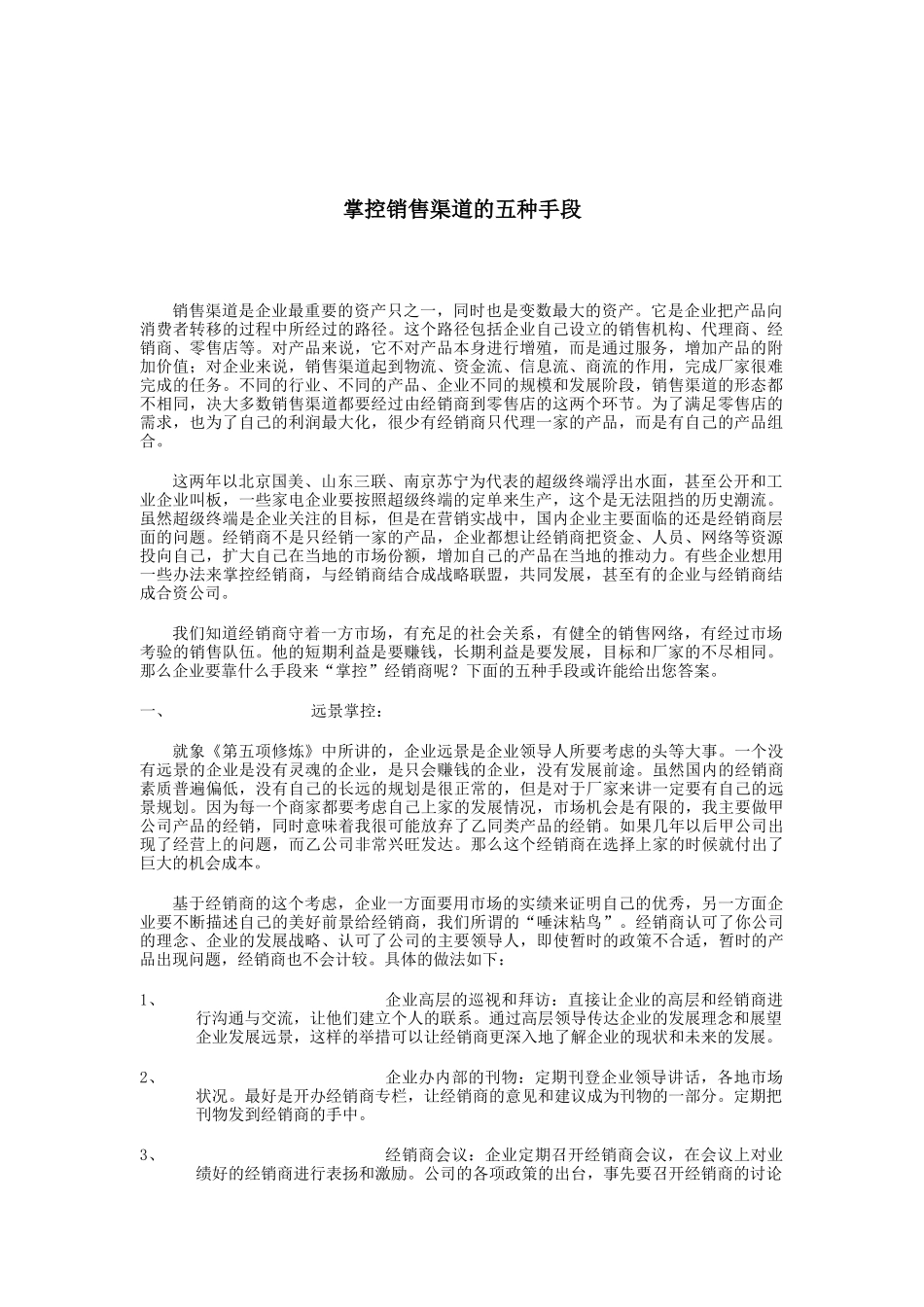 掌控销售渠道的五种手段

销售渠道是企业最重要的资产只之一，同时也是变数最大的资产。它是企业把产品向消费者转移的过程中所经过的路径。这个路径包括企业自己设立的销售机构、代理商、经销商、零售店等。对产品来说，它不对产品本身进行增殖，而是通过服务，增加产品的附加价值；对企业来说，销售渠道起到物流、资金流、信息流、商流的作用，完成厂家很难完成的任务。不同的行业、不同的产品、企业不同的规模和发展阶段，销售渠道的形态都不相同，决大多数销售渠道都要经过由经销商到零售店的这两个环节。为了满足零售店的需求，也为了自己的利润最大化，很少有经销商只代理一家的产品，而是有自己的产品组合。

这两年以北京国美、山东三联、南京苏宁为代表的超级终端浮出水面，甚至公开和工业企业叫板，一些家电企业要按照超级终端的定单来生产，这个是无法阻挡的历史潮流。虽然超级终端是企业关注的目标，但是在营销实战中，国内企业主要面临的还是经销商层面的问题。经销商不是只经销一家的产品，企业都想让经销商把资金、人员、网络等资源投向自己，扩大自己在当地的市场份额，增加自己的产品在当地的推动力。有些企业想用一些办法来掌控经销商，与经销商结合成战略联盟，共同发展，甚至有的企业与经销商结成合资公司。

我们知道经销商守着一方市场，有充足的社会关系，有健全的销售网络，有经过市场考验的销售队伍。他的短期利益是要赚钱，长期利益是要发展，目标和厂家的不尽相同。那么企业要靠什么手段来“掌控”经销商呢？下面的五种手段或许能给出您答案。

一、 远景掌控：

就象《第五项修炼》中所讲的，企业远景是企业领导人所要考虑的头等大事。一个没有远景的企业是没有灵魂的企业，是只会赚钱的企业，没有发展前途。虽然国内的经销商素质普遍偏低，没有自己的长远的规划是很正常的，但是对于厂家来讲一定要有自己的远景规划。因为每一个商家都要考虑自己上家的发展情况，市场机会是有限的，我主要做甲公司产品的经销，同时意味着我很可能放弃了乙同类产品的经销。如果几年以后甲公司出现了经营上的问题，而乙公司非常兴旺发达。那么这个经销商在选择上家的时候就付出了巨大的机会成本。

基于经销商的这个考虑，企业一方面要用市场的实绩来证明自己的优秀，另一方面企业要不断描述自己的美好前景给经销商，我们所谓的“唾沫粘鸟”。经销商认可了你公司的理念、企业的发展战略、认可了公司的主要领导人，即使暂时的政策不合适，暂时的产品出现问题，经销商也不会计较。具体的做法如下：

1、 企业高层的巡视和拜访：直接让企业的高层和经销商进行沟通与交流，让他们建立个人的联系。通过高层领导传达企业的发展理念和展望企业发展远景，这样的举措可以让经销商更深入地了解企业的现状和未来的发展。

2、 企业办内部的刊物：定期刊登企业领导讲话，各地市场状况。最好是开办经销商专栏，让经销商的意见和建议成为刊物的一部分。定期把刊物发到经销商的手中。

3、 经销商会议：企业定期召开经销商会议，在会议上对业绩好的经销商进行表扬和激励。公司的各项政策的出台，事先要召开经销商的讨论